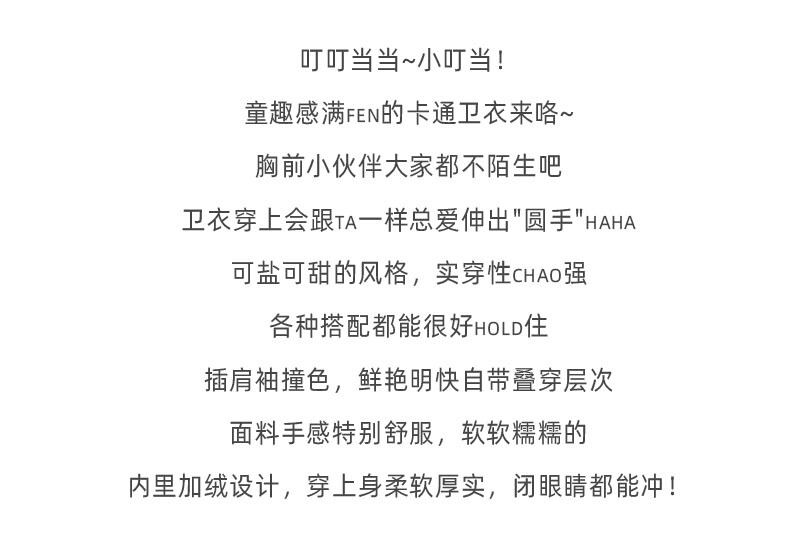 叮叮当当~小叮当！

童趣感满FEN的卡通卫衣来咯~

胸前小伙伴大家都不陌生吧

卫衣穿上会跟TA一样总爱伸出“圆手”HAHA

可盐可甜的风格，实穿性CHAO强

各种搭配都能很好HOLD住

插肩袖撞色，鲜艳明快自带叠穿层次

面料手感特别舒服，软软糯糯的

内里加绒设计，穿上身柔软厚实，闭眼睛都能冲！